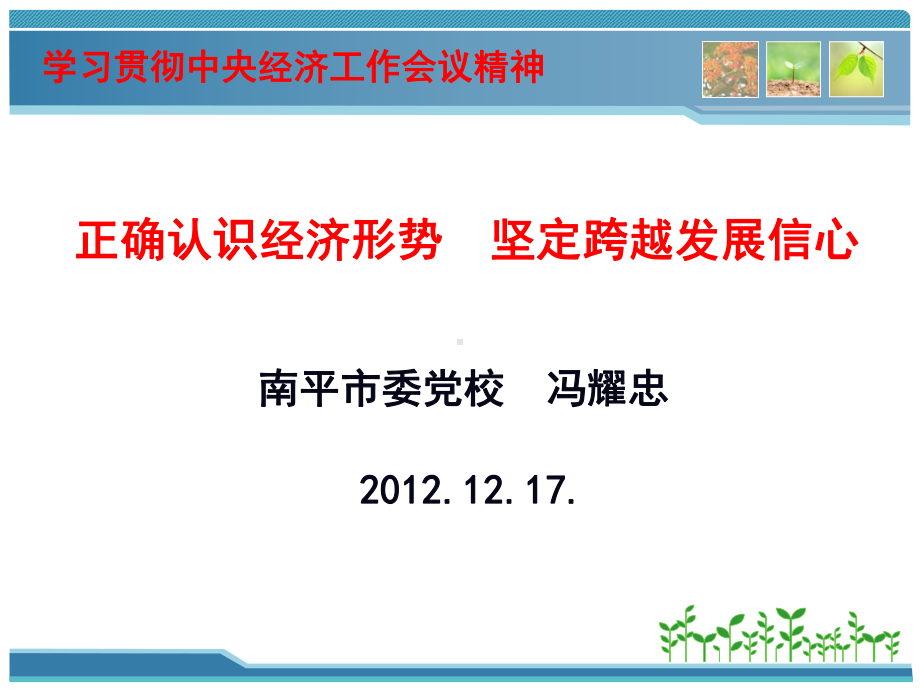 学习贯彻中央经济工作会议精神

正确认识经济形势　坚定跨越发展信心

南平市委党校　冯耀忠

2012.12.17.